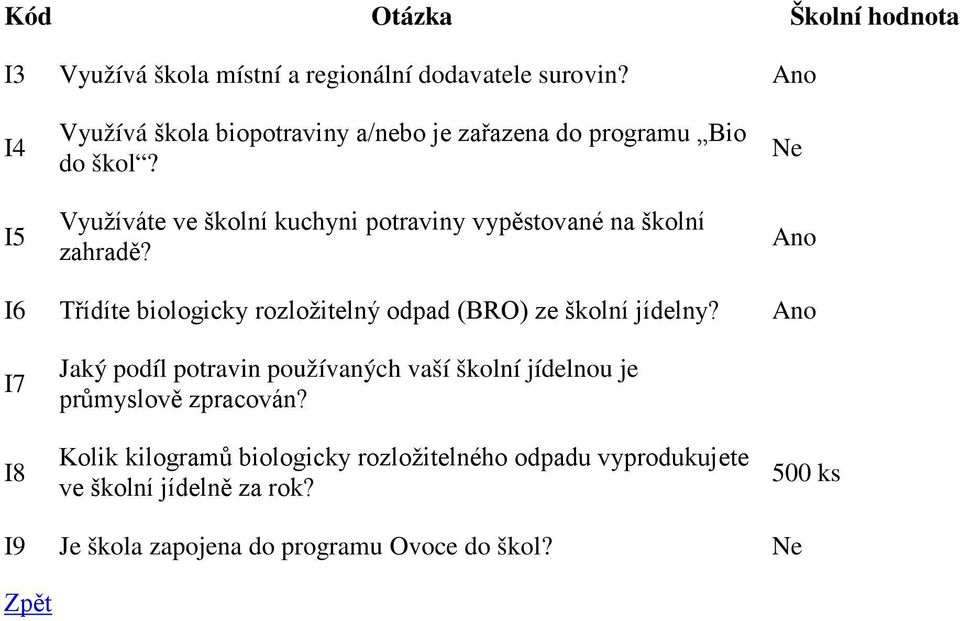 | Kód | Otázka | Školní hodnota |
|---|---|---|
| I3 | Využívá škola místní a regionální dodavatele surovin? | Ano |
| I4 | Využívá škola biopotraviny a/nebo je zařazena do programu „Bio do škol“? | Ne |
| I5 | Využíváte ve školní kuchyni potraviny vypěstované na školní zahradě? | Ano |
| I6 | Třídíte biologicky rozložitelný odpad (BRO) ze školní jídelny? | Ano |
| I7 | Jaký podíl potravin používaných vaší školní jídelnou je průmyslově zpracován? | |
| I8 | Kolik kilogramů biologicky rozložitelného odpadu vyprodukujete ve školní jídelně za rok? | 500 ks |
| I9 | Je škola zapojena do programu Ovoce do škol? | Ne |

Zpět